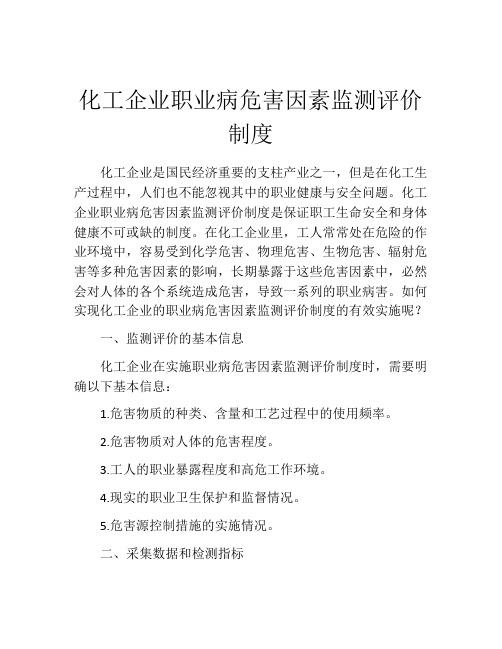 化工企业职业病危害因素监测评价制度

化工企业是国民经济重要的支柱产业之一，但是在化工生产过程中，人们也不能忽视其中的职业健康与安全问题。化工企业职业病危害因素监测评价制度是保证职工生命安全和身体健康不可或缺的制度。在化工企业里，工人常常处在危险的作业环境中，容易受到化学危害、物理危害、生物危害、辐射危害等多种危害因素的影响，长期暴露于这些危害因素中，必然会对人体的各个系统造成危害，导致一系列的职业病害。如何实现化工企业的职业病危害因素监测评价制度的有效实施呢？

一、监测评价的基本信息

化工企业在实施职业病危害因素监测评价制度时，需要明确以下基本信息：

1.危害物质的种类、含量和工艺过程中的使用频率。

2.危害物质对人体的危害程度。

3.工人的职业暴露程度和高危工作环境。

4.现实的职业卫生保护和监督情况。

5.危害源控制措施的实施情况。

二、采集数据和检测指标